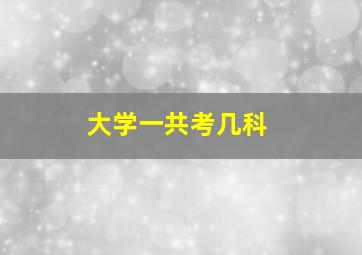 大学一共考几科